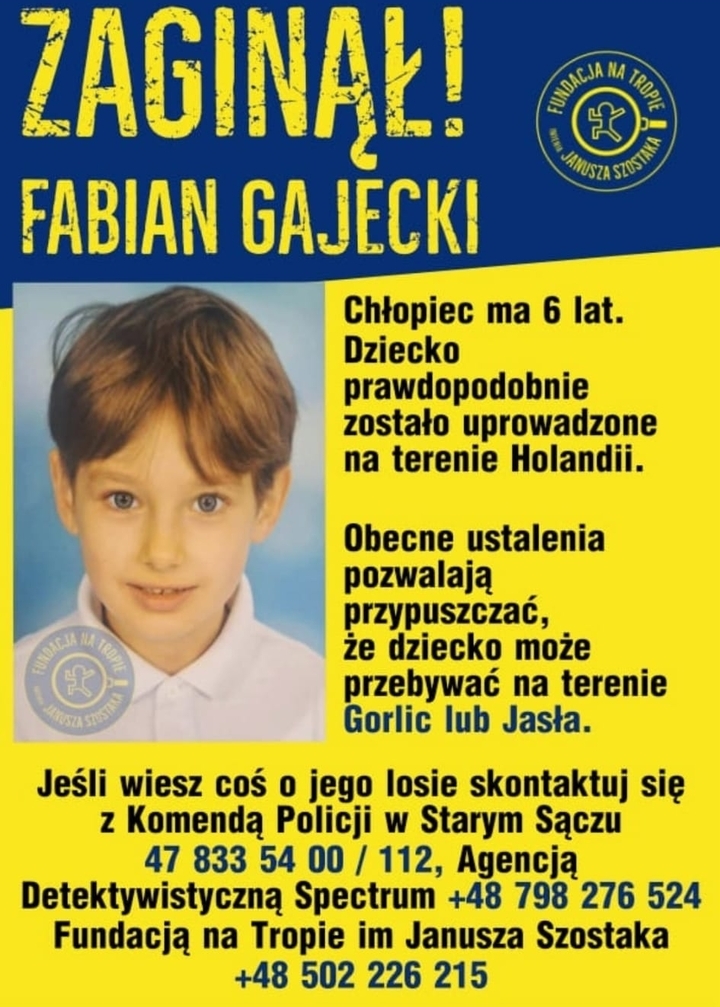 ZAGINĄŁ!
FABIAN GAJECKI

FUNDACJA NA TROPIE IMIENIA JANUSZA SZOSTAKA

Chłopiec ma 6 lat. Dziecko prawdopodobnie zostało uprowadzone na terenie Holandii.

Obecne ustalenia pozwalają przypuszczać, że dziecko może przebywać na terenie Gorlic lub Jasła.

FUNDACJA NA TROPIE IMIENIA JANUSZA SZOSTAKA

Jeśli wiesz coś o jego losie skontaktuj się z Komendą Policji w Starym Sączu 47 833 54 00 / 112, Agencją Detektywistyczną Spectrum +48 798 276 524 Fundacją na Tropie im Janusza Szostaka +48 502 226 215